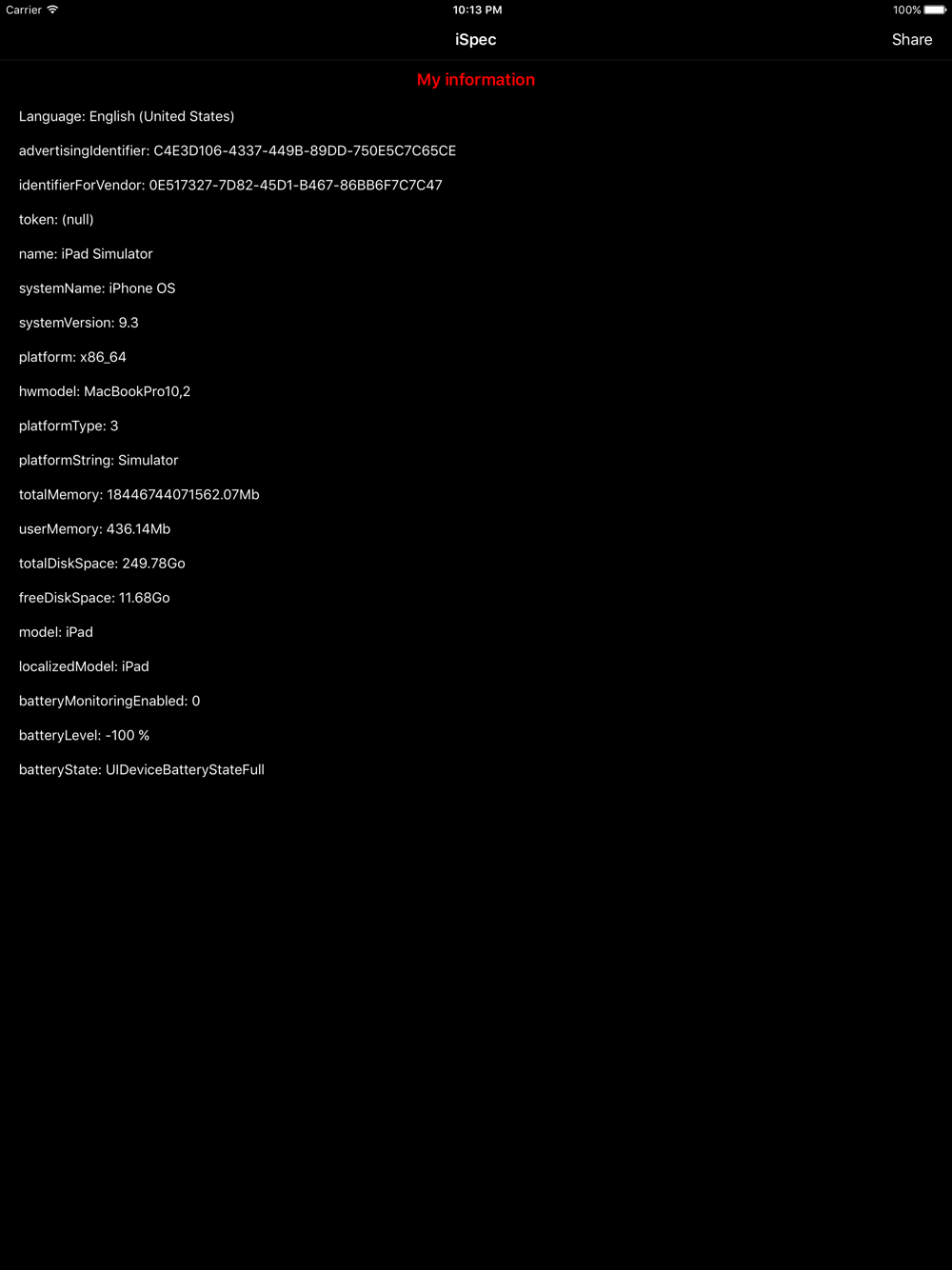 Carrier
10:13 PM
100%

iSpec
Share

My information

Language: English (United States)

advertisingIdentifier: C4E3D106-4337-449B-89DD-750E5C7C65CE

identifierForVendor: 0E517327-7D82-45D1-B467-86BB6F7C7C47

token: (null)

name: iPad Simulator

systemName: iPhone OS

systemVersion: 9.3

platform: x86_64

hwmodel: MacBookPro10,2

platformType: 3

platformString: Simulator

totalMemory: 18446744071562.07Mb

userMemory: 436.14Mb

totalDiskSpace: 249.78Go

freeDiskSpace: 11.68Go

model: iPad

localizedModel: iPad

batteryMonitoringEnabled: 0

batteryLevel: -100 %

batteryState: UIDeviceBatteryStateFull